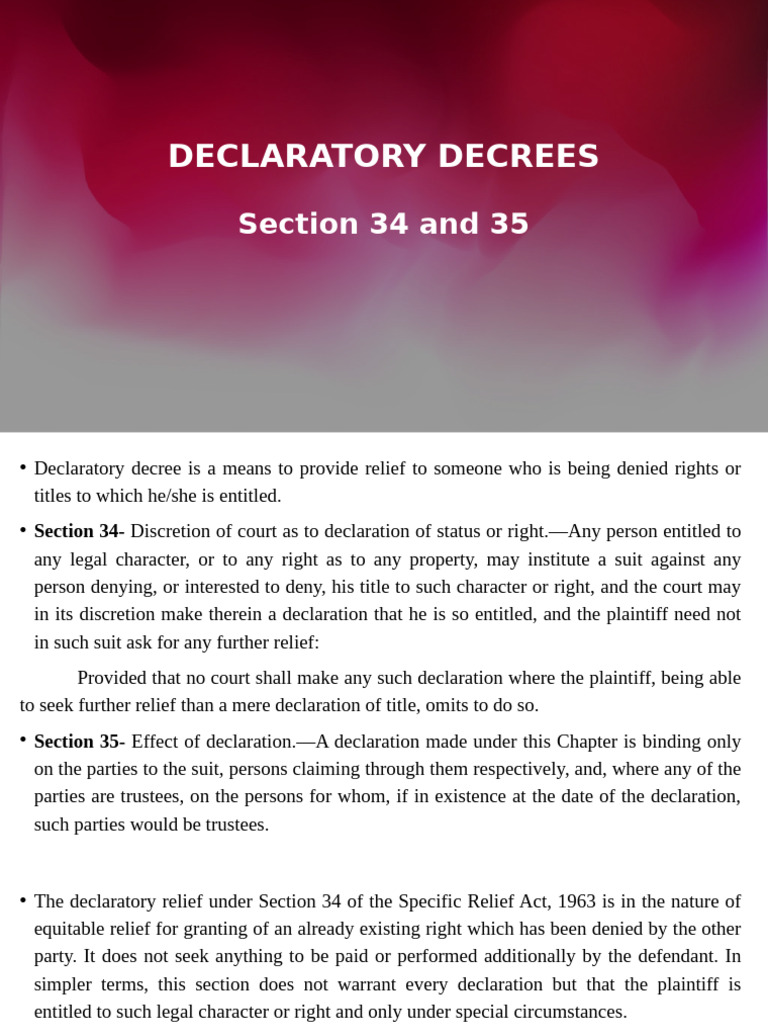 DECLARATORY DECREES

Section 34 and 35

• Declaratory decree is a means to provide relief to someone who is being denied rights or titles to which he/she is entitled.

• **Section 34-** Discretion of court as to declaration of status or right.—Any person entitled to any legal character, or to any right as to any property, may institute a suit against any person denying, or interested to deny, his title to such character or right, and the court may in its discretion make therein a declaration that he is so entitled, and the plaintiff need not in such suit ask for any further relief:

Provided that no court shall make any such declaration where the plaintiff, being able to seek further relief than a mere declaration of title, omits to do so.

• **Section 35-** Effect of declaration.—A declaration made under this Chapter is binding only on the parties to the suit, persons claiming through them respectively, and, where any of the parties are trustees, on the persons for whom, if in existence at the date of the declaration, such parties would be trustees.

• The declaratory relief under Section 34 of the Specific Relief Act, 1963 is in the nature of equitable relief for granting of an already existing right which has been denied by the other party. It does not seek anything to be paid or performed additionally by the defendant. In simpler terms, this section does not warrant every declaration but that the plaintiff is entitled to such legal character or right and only under special circumstances.